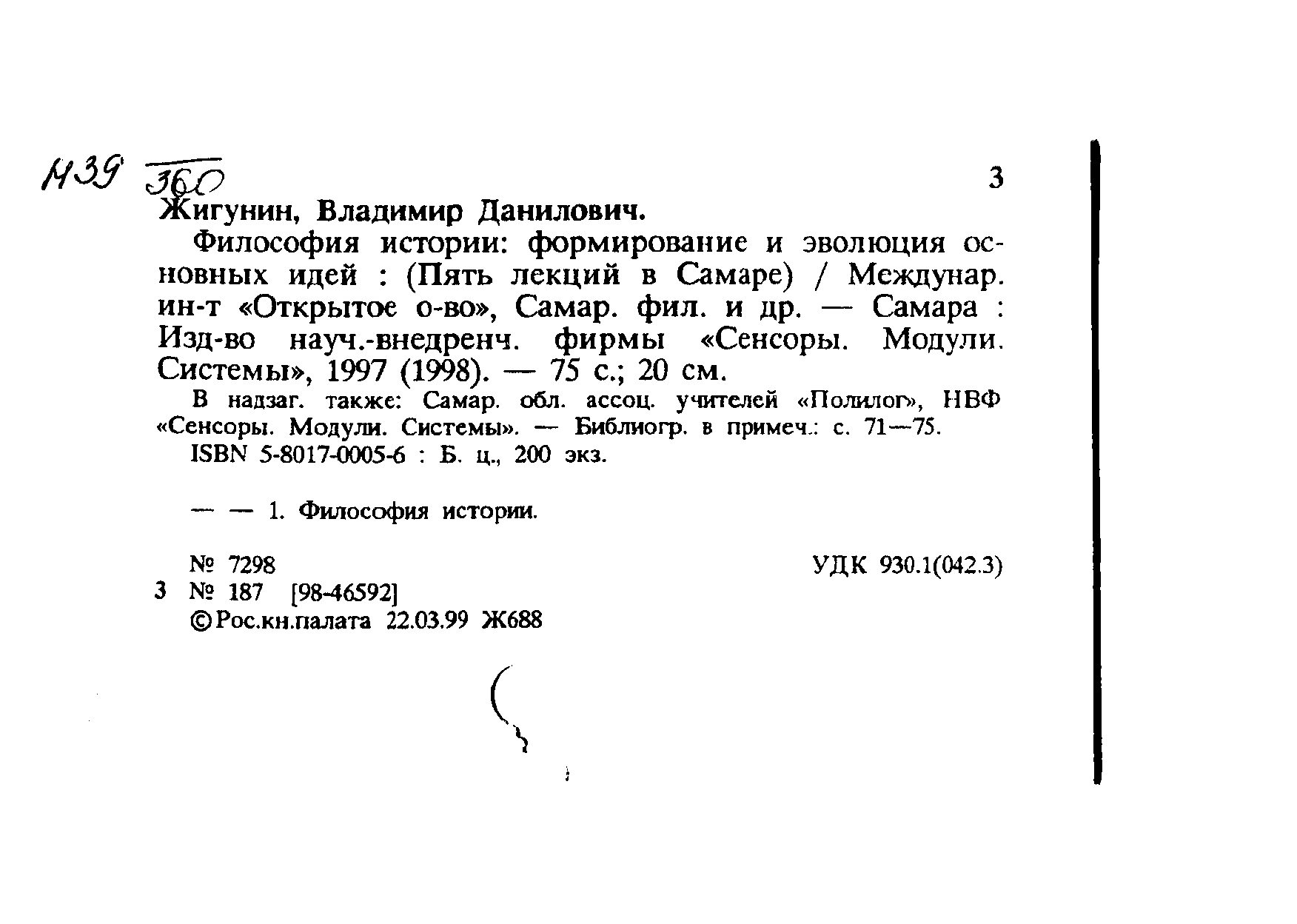 Н39 360 3

Жигунин, Владимир Данилович.

Философия истории: формирование и эволюция основных идей : (Пять лекций в Самаре) / Междунар. ин-т «Открытое о-во», Самар. фил. и др. — Самара : Изд-во науч.-внедренч. фирмы «Сенсоры. Модули. Системы», 1997 (1998). — 75 с.; 20 см.

В надзаг. также: Самар. обл. ассоц. учителей «Полилог», НВФ «Сенсоры. Модули. Системы». — Библиогр. в примеч.: с. 71—75.

ISBN 5-8017-0005-6 : Б. ц., 200 экз.

— — 1. Философия истории.

№ 7298 УДК 930.1(042.3)

3 № 187 [98-46592]

©Рос.кн.палата 22.03.99 Ж688